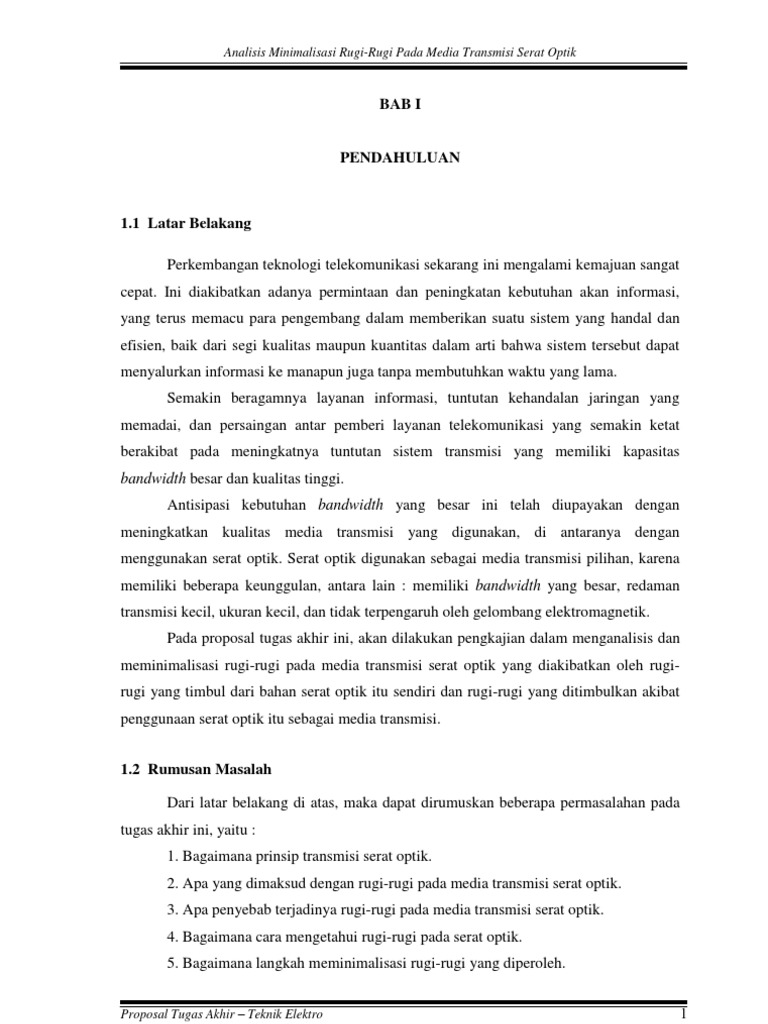 Analisis Minimalisasi Rugi-Rugi Pada Media Transmisi Serat Optik

BAB I

PENDAHULUAN

1.1 Latar Belakang

Perkembangan teknologi telekomunikasi sekarang ini mengalami kemajuan sangat cepat. Ini diakibatkan adanya permintaan dan peningkatan kebutuhan akan informasi, yang terus memacu para pengembang dalam memberikan suatu sistem yang handal dan efisien, baik dari segi kualitas maupun kuantitas dalam arti bahwa sistem tersebut dapat menyalurkan informasi ke manapun juga tanpa membutuhkan waktu yang lama.

Semakin beragamnya layanan informasi, tuntutan kehandalan jaringan yang memadai, dan persaingan antar pemberi layanan telekomunikasi yang semakin ketat berakibat pada meningkatnya tuntutan sistem transmisi yang memiliki kapasitas bandwidth besar dan kualitas tinggi.

Antisipasi kebutuhan bandwidth yang besar ini telah diupayakan dengan meningkatkan kualitas media transmisi yang digunakan, di antaranya dengan menggunakan serat optik. Serat optik digunakan sebagai media transmisi pilihan, karena memiliki beberapa keunggulan, antara lain : memiliki bandwidth yang besar, redaman transmisi kecil, ukuran kecil, dan tidak terpengaruh oleh gelombang elektromagnetik.

Pada proposal tugas akhir ini, akan dilakukan pengkajian dalam menganalisis dan meminimalisasi rugi-rugi pada media transmisi serat optik yang diakibatkan oleh rugi-rugi yang timbul dari bahan serat optik itu sendiri dan rugi-rugi yang ditimbulkan akibat penggunaan serat optik itu sebagai media transmisi.

1.2 Rumusan Masalah

Dari latar belakang di atas, maka dapat dirumuskan beberapa permasalahan pada tugas akhir ini, yaitu :

1. Bagaimana prinsip transmisi serat optik.
2. Apa yang dimaksud dengan rugi-rugi pada media transmisi serat optik.
3. Apa penyebab terjadinya rugi-rugi pada media transmisi serat optik.
4. Bagaimana cara mengetahui rugi-rugi pada serat optik.
5. Bagaimana langkah meminimalisasi rugi-rugi yang diperoleh.

Proposal Tugas Akhir – Teknik Elektro 1